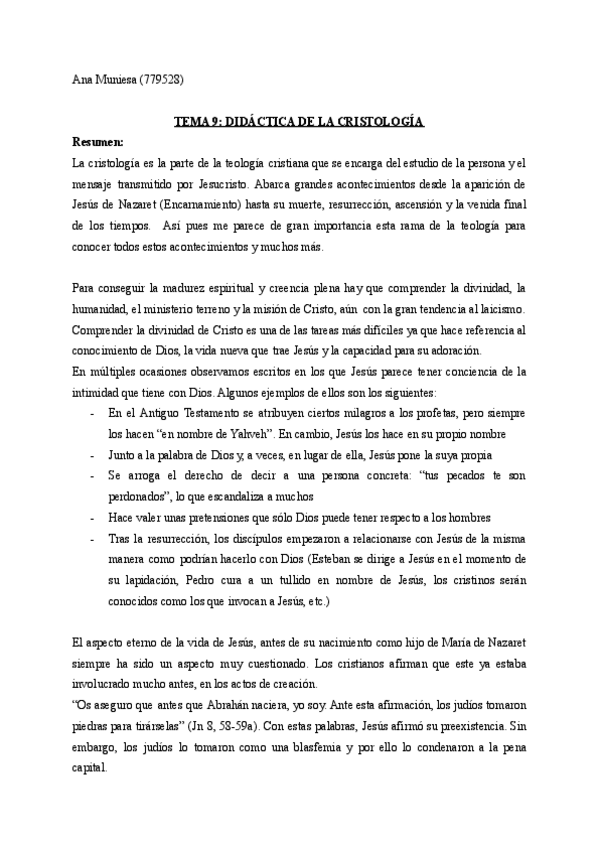 Ana Muniesa (779528)

TEMA 9: DIDÁCTICA DE LA CRISTOLOGÍA

Resumen:

La cristología es la parte de la teología cristiana que se encarga del estudio de la persona y el mensaje transmitido por Jesucristo. Abarca grandes acontecimientos desde la aparición de Jesús de Nazaret (Encarnamiento) hasta su muerte, resurrección, ascensión y la venida final de los tiempos. Así pues me parece de gran importancia esta rama de la teología para conocer todos estos acontecimientos y muchos más.

Para conseguir la madurez espiritual y creencia plena hay que comprender la divinidad, la humanidad, el ministerio terreno y la misión de Cristo, aún con la gran tendencia al laicismo. Comprender la divinidad de Cristo es una de las tareas más difíciles ya que hace referencia al conocimiento de Dios, la vida nueva que trae Jesús y la capacidad para su adoración.
En múltiples ocasiones observamos escritos en los que Jesús parece tener conciencia de la intimidad que tiene con Dios. Algunos ejemplos de ellos son los siguientes:
- En el Antiguo Testamento se atribuyen ciertos milagros a los profetas, pero siempre los hacen "en nombre de Yahveh". En cambio, Jesús los hace en su propio nombre
- Junto a la palabra de Dios y, a veces, en lugar de ella, Jesús pone la suya propia
- Se arroga el derecho de decir a una persona concreta: "tus pecados te son perdonados", lo que escandaliza a muchos
- Hace valer unas pretensiones que sólo Dios puede tener respecto a los hombres
- Tras la resurrección, los discípulos empezaron a relacionarse con Jesús de la misma manera como podrían hacerlo con Dios (Esteban se dirige a Jesús en el momento de su lapidación, Pedro cura a un tullido en nombre de Jesús, los cristinos serán conocidos como los que invocan a Jesús, etc.)

El aspecto eterno de la vida de Jesús, antes de su nacimiento como hijo de María de Nazaret siempre ha sido un aspecto muy cuestionado. Los cristianos afirman que este ya estaba involucrado mucho antes, en los actos de creación.
"Os aseguro que antes que Abrahán naciera, yo soy. Ante esta afirmación, los judíos tomaron piedras para tirárselas" (Jn 8, 58-59a). Con estas palabras, Jesús afirmó su preexistencia. Sin embargo, los judíos lo tomaron como una blasfemia y por ello lo condenaron a la pena capital.